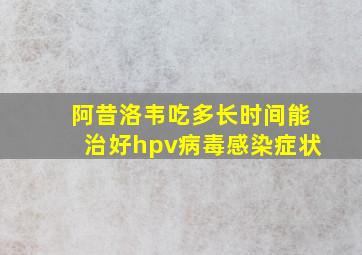 阿昔洛韦吃多长时间能治好hpv病毒感染症状